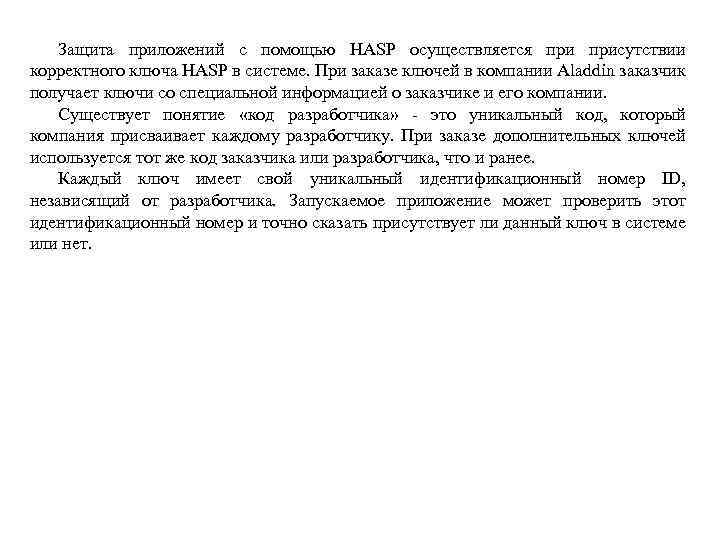 Защита приложений с помощью HASP осуществляется при присутствии корректного ключа HASP в системе. При заказе ключей в компании Aladdin заказчик получает ключи со специальной информацией о заказчике и его компании.

Существует понятие «код разработчика» - это уникальный код, который компания присваивает каждому разработчику. При заказе дополнительных ключей используется тот же код заказчика или разработчика, что и ранее.

Каждый ключ имеет свой уникальный идентификационный номер ID, независящий от разработчика. Запускаемое приложение может проверить этот идентификационный номер и точно сказать присутствует ли данный ключ в системе или нет.